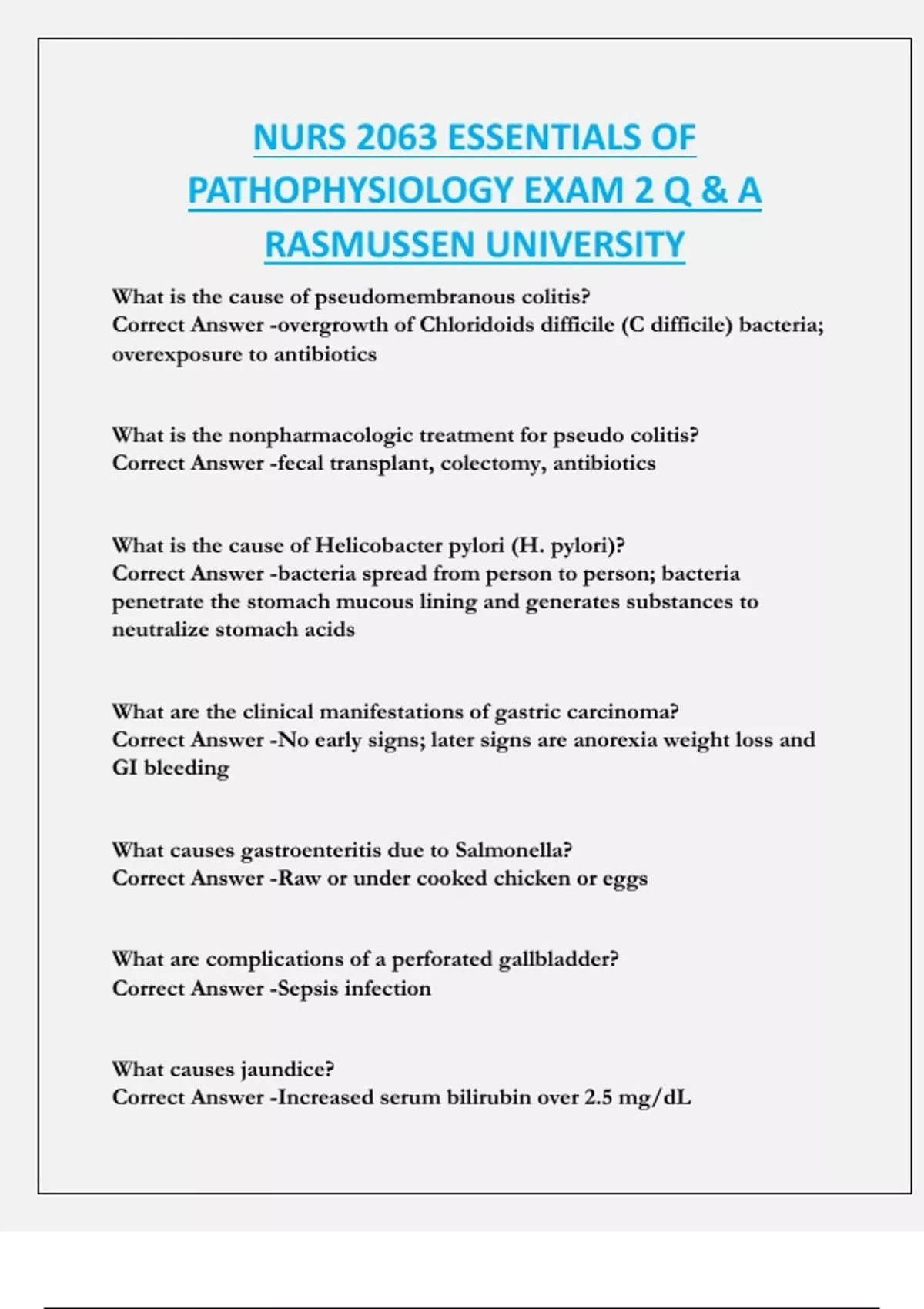 NURS 2063 ESSENTIALS OF PATHOPHYSIOLOGY EXAM 2 Q & A RASMUSSEN UNIVERSITY

What is the cause of pseudomembranous colitis?
Correct Answer -overgrowth of Chloridoids difficile (C difficile) bacteria; overexposure to antibiotics

What is the nonpharmacologic treatment for pseudo colitis?
Correct Answer -fecal transplant, colectomy, antibiotics

What is the cause of Helicobacter pylori (H. pylori)?
Correct Answer -bacteria spread from person to person; bacteria penetrate the stomach mucous lining and generates substances to neutralize stomach acids

What are the clinical manifestations of gastric carcinoma?
Correct Answer -No early signs; later signs are anorexia weight loss and GI bleeding

What causes gastroenteritis due to Salmonella?
Correct Answer -Raw or under cooked chicken or eggs

What are complications of a perforated gallbladder?
Correct Answer -Sepsis infection

What causes jaundice?
Correct Answer -Increased serum bilirubin over 2.5 mg/dL